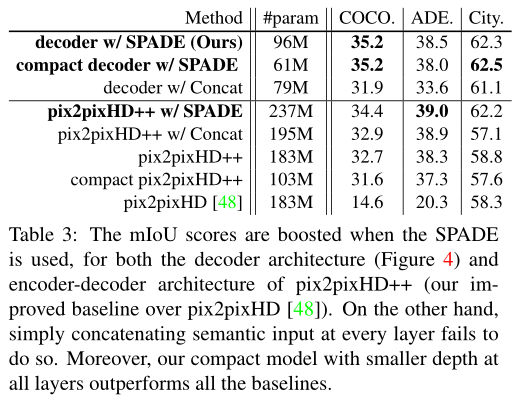 | Method | #param | COCO. | ADE. | City. |
|---|---|---|---|---|
| **decoder w/ SPADE (Ours)** | 96M | **35.2** | 38.5 | 62.3 |
| **compact decoder w/ SPADE** | 61M | **35.2** | 38.0 | **62.5** |
| decoder w/ Concat | 79M | 31.9 | 33.6 | 61.1 |
| **pix2pixHD++ w/ SPADE** | 237M | 34.4 | **39.0** | 62.2 |
| pix2pixHD++ w/ Concat | 195M | 32.9 | 38.9 | 57.1 |
| pix2pixHD++ | 183M | 32.7 | 38.3 | 58.8 |
| compact pix2pixHD++ | 103M | 31.6 | 37.3 | 57.6 |
| pix2pixHD [48] | 183M | 14.6 | 20.3 | 58.3 |

Table 3: The mIoU scores are boosted when the SPADE is used, for both the decoder architecture (Figure 4) and encoder-decoder architecture of pix2pixHD++ (our improved baseline over pix2pixHD [48]). On the other hand, simply concatenating semantic input at every layer fails to do so. Moreover, our compact model with smaller depth at all layers outperforms all the baselines.